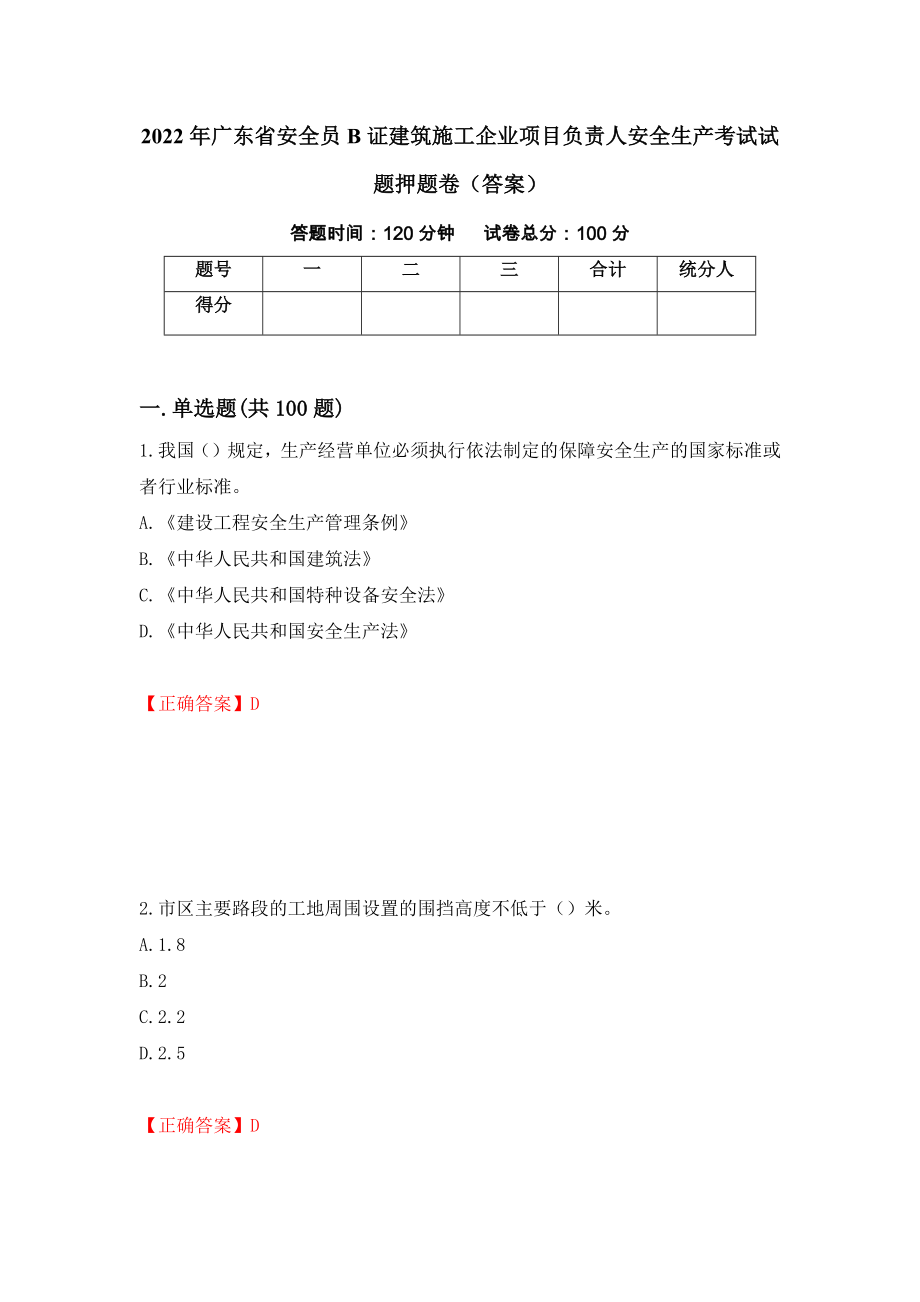 2022年广东省安全员B证建筑施工企业项目负责人安全生产考试试题押题卷（答案）

答题时间：120分钟　　试卷总分：100分

| 题号 | 一 | 二 | 三 | 合计 | 统分人 |
|---|---|---|---|---|---|
| 得分 | | | | | |

一.单选题(共100题)

1.我国（）规定，生产经营单位必须执行依法制定的保障安全生产的国家标准或者行业标准。

A.《建设工程安全生产管理条例》

B.《中华人民共和国建筑法》

C.《中华人民共和国特种设备安全法》

D.《中华人民共和国安全生产法》

【正确答案】D

2.市区主要路段的工地周围设置的围挡高度不低于（）米。

A.1.8

B.2

C.2.2

D.2.5

【正确答案】D